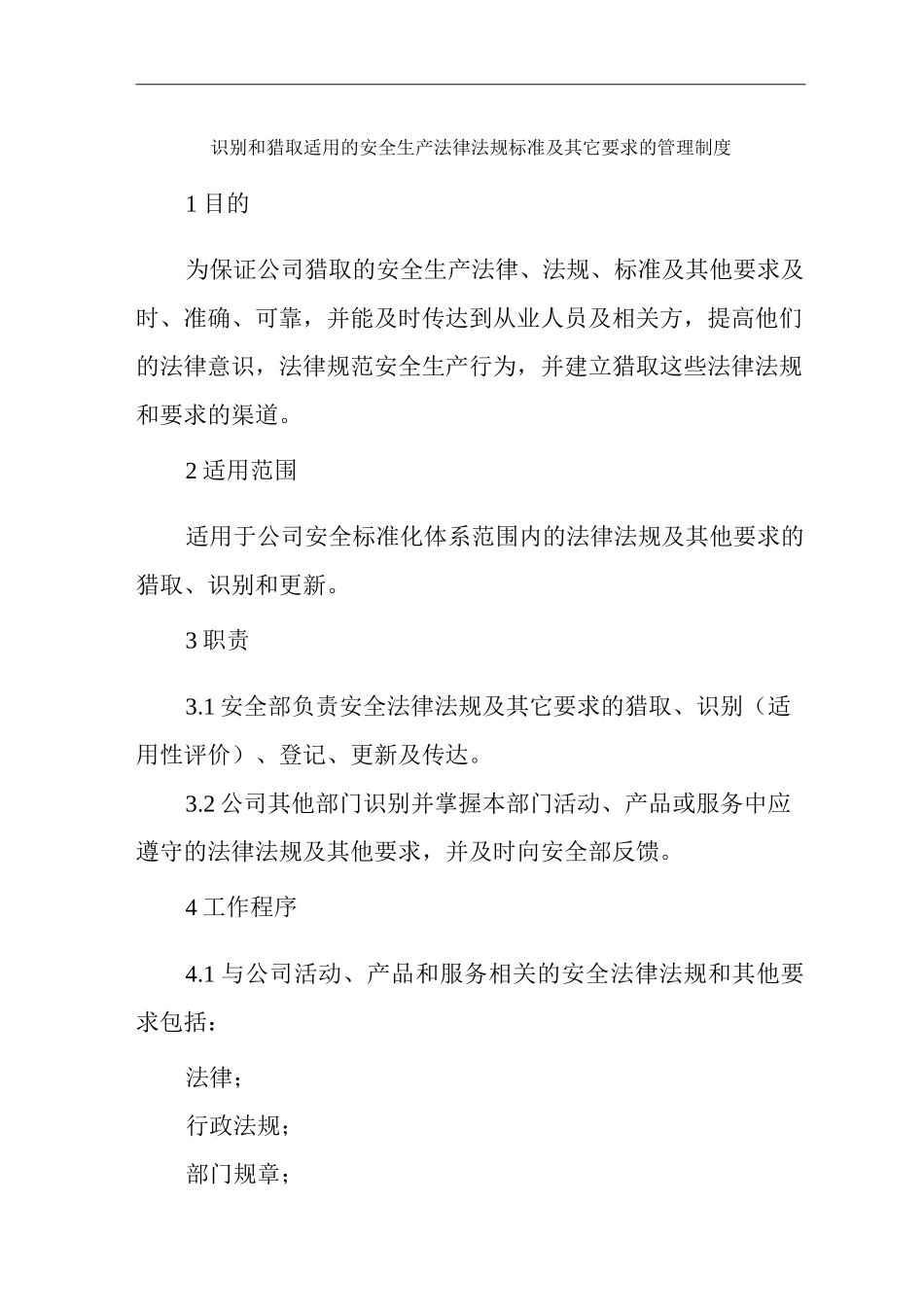 识别和猎取适用的安全生产法律法规标准及其它要求的管理制度

1 目的

为保证公司猎取的安全生产法律、法规、标准及其他要求及时、准确、可靠，并能及时传达到从业人员及相关方，提高他们的法律意识，法律规范安全生产行为，并建立猎取这些法律法规和要求的渠道。

2 适用范围

适用于公司安全标准化体系范围内的法律法规及其他要求的猎取、识别和更新。

3 职责

3.1 安全部负责安全法律法规及其它要求的猎取、识别（适用性评价）、登记、更新及传达。

3.2 公司其他部门识别并掌握本部门活动、产品或服务中应遵守的法律法规及其他要求，并及时向安全部反馈。

4 工作程序

4.1 与公司活动、产品和服务相关的安全法律法规和其他要求包括：

法律；

行政法规；

部门规章；